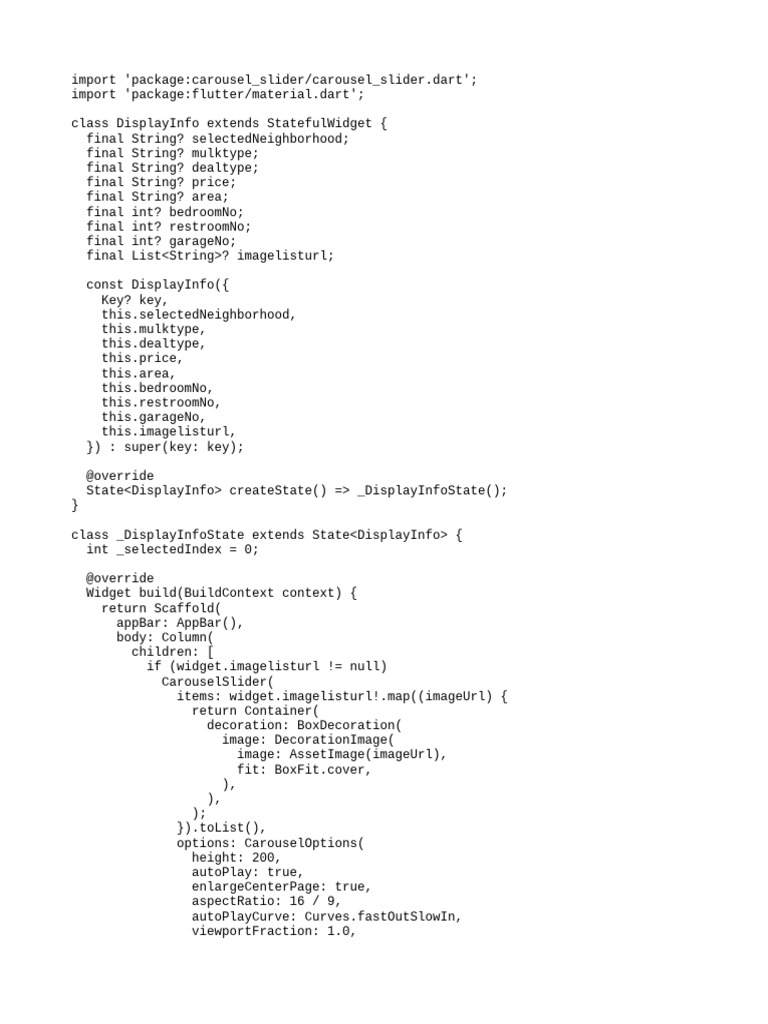 import 'package:carousel_slider/carousel_slider.dart';
import 'package:flutter/material.dart';

class DisplayInfo extends StatefulWidget {
  final String? selectedNeighborhood;
  final String? mulktype;
  final String? dealtype;
  final String? price;
  final String? area;
  final int? bedroomNo;
  final int? restroomNo;
  final int? garageNo;
  final List<String>? imagelisturl;

  const DisplayInfo({
    Key? key,
    this.selectedNeighborhood,
    this.mulktype,
    this.dealtype,
    this.price,
    this.area,
    this.bedroomNo,
    this.restroomNo,
    this.garageNo,
    this.imagelisturl,
  }) : super(key: key);

  @override
  State<DisplayInfo> createState() => _DisplayInfoState();
}

class _DisplayInfoState extends State<DisplayInfo> {
  int _selectedIndex = 0;

  @override
  Widget build(BuildContext context) {
    return Scaffold(
      appBar: AppBar(),
      body: Column(
        children: [
          if (widget.imagelisturl != null)
            CarouselSlider(
              items: widget.imagelisturl!.map((imageUrl) {
                return Container(
                  decoration: BoxDecoration(
                    image: DecorationImage(
                      image: AssetImage(imageUrl),
                      fit: BoxFit.cover,
                    ),
                  ),
                );
              }).toList(),
              options: CarouselOptions(
                height: 200,
                autoPlay: true,
                enlargeCenterPage: true,
                aspectRatio: 16 / 9,
                autoPlayCurve: Curves.fastOutSlowIn,
                viewportFraction: 1.0,